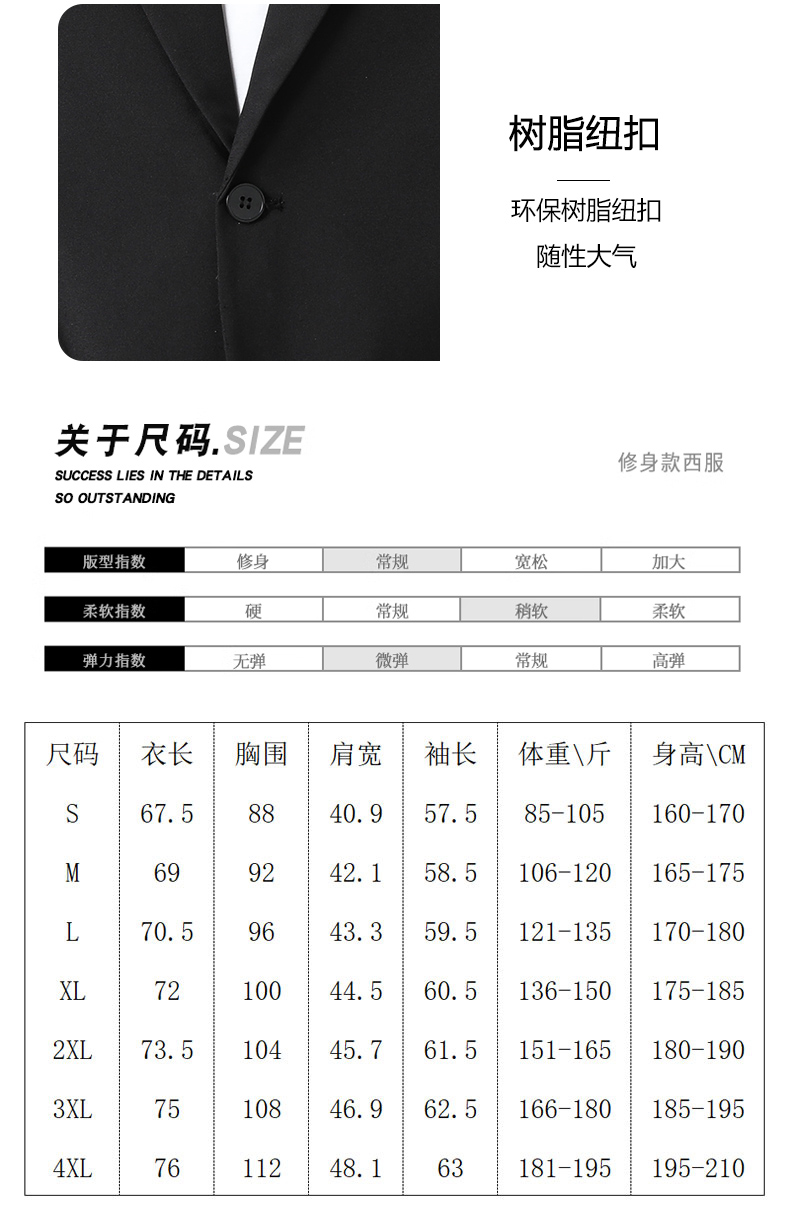 树脂纽扣

环保树脂纽扣
随性大气

关于尺码.SIZE
SUCCESS LIES IN THE DETAILS
SO OUTSTANDING

修身款西服

| 版型指数 | 修身 | 常规 | 宽松 | 加大 |
|---|---|---|---|---|
| 柔软指数 | 硬 | 常规 | 稍软 | 柔软 |
| 弹力指数 | 无弹 | 微弹 | 常规 | 高弹 |

| 尺码 | 衣长 | 胸围 | 肩宽 | 袖长 | 体重\斤 | 身高\CM |
|---|---|---|---|---|---|---|
| S | 67.5 | 88 | 40.9 | 57.5 | 85-105 | 160-170 |
| M | 69 | 92 | 42.1 | 58.5 | 106-120 | 165-175 |
| L | 70.5 | 96 | 43.3 | 59.5 | 121-135 | 170-180 |
| XL | 72 | 100 | 44.5 | 60.5 | 136-150 | 175-185 |
| 2XL | 73.5 | 104 | 45.7 | 61.5 | 151-165 | 180-190 |
| 3XL | 75 | 108 | 46.9 | 62.5 | 166-180 | 185-195 |
| 4XL | 76 | 112 | 48.1 | 63 | 181-195 | 195-210 |